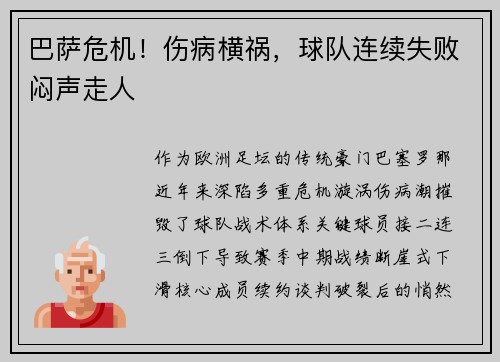 巴萨危机！伤病横祸，球队连续失败闷声走人

作为欧洲足坛的传统豪门巴塞罗那近年来深陷多重危机漩涡伤病潮摧毁了球队战术体系关键球员接二连三倒下导致赛季中期战绩断崖式下滑核心成员续约谈判破裂后的悄然